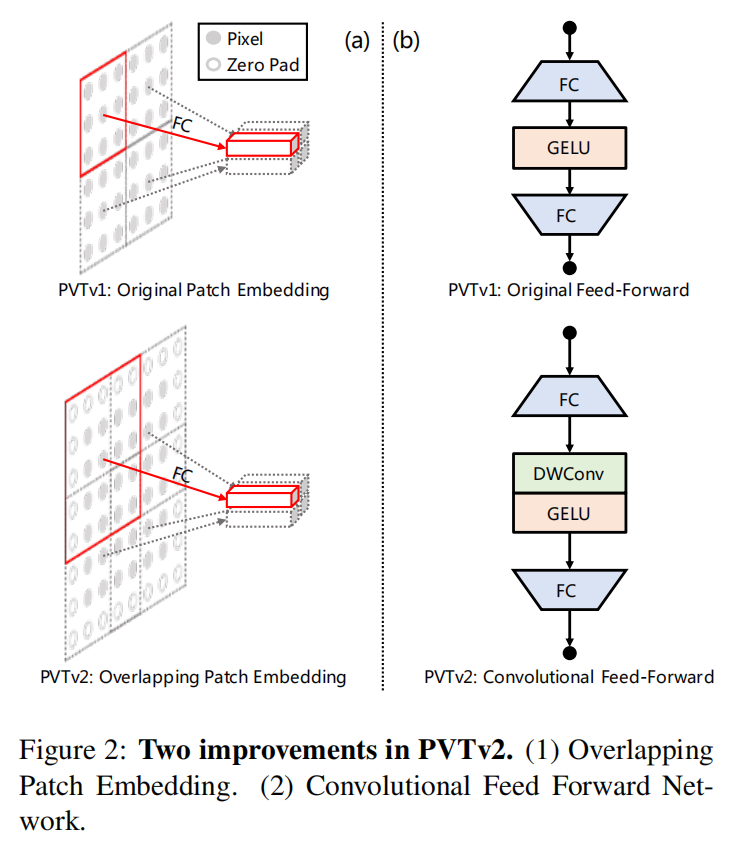 Pixel
Zero Pad

(a)

FC

PVTv1: Original Patch Embedding

FC

PVTv2: Overlapping Patch Embedding

(b)

FC

GELU

FC

PVTv1: Original Feed-Forward

FC

DWConv

GELU

FC

PVTv2: Convolutional Feed-Forward

Figure 2: **Two improvements in PVTv2.** (1) Overlapping Patch Embedding. (2) Convolutional Feed Forward Network.